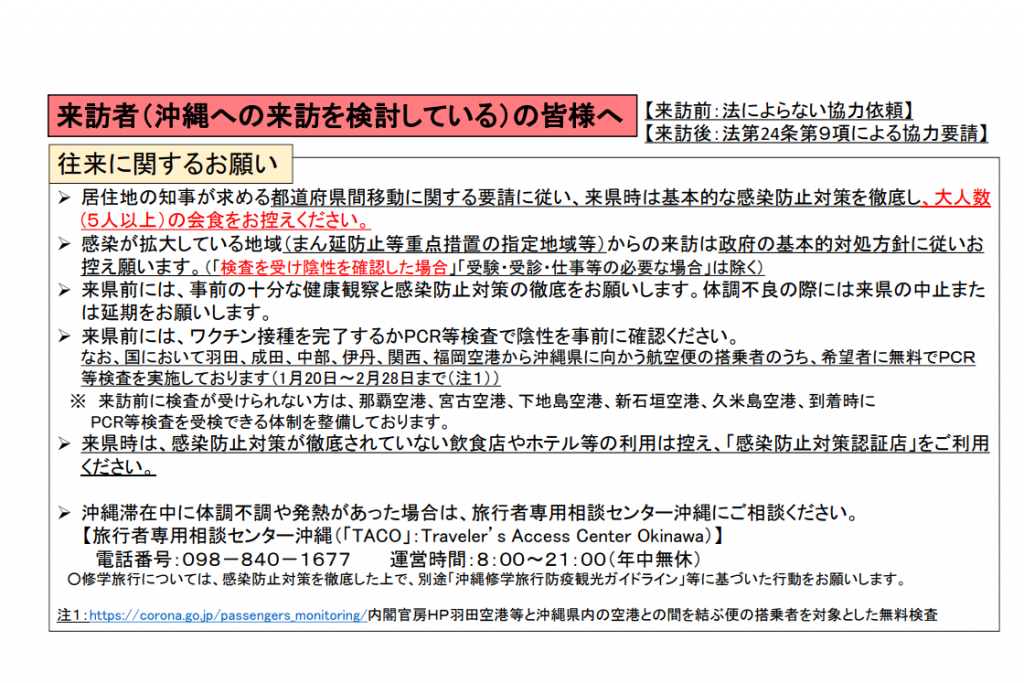 来訪者（沖縄への来訪を検討している）の皆様へ

【来訪前：法によらない協力依頼】
【来訪後：法第24条第9項による協力要請】

往来に関するお願い

➢ 居住地の知事が求める都道府県間移動に関する要請に従い、来県時は基本的な感染防止対策を徹底し、大人数（5人以上）の会食をお控えください。
➢ 感染が拡大している地域（まん延防止等重点措置の指定地域等）からの来訪は政府の基本的対処方針に従いお控え願います。（「検査を受け陰性を確認した場合」「受験・受診・仕事等の必要な場合」は除く）
➢ 来県前には、事前の十分な健康観察と感染防止対策の徹底をお願いします。体調不良の際には来県の中止または延期をお願いします。
➢ 来県前には、ワクチン接種を完了するかPCR等検査で陰性を事前に確認ください。
なお、国において羽田、成田、中部、伊丹、関西、福岡空港から沖縄県に向かう航空便の搭乗者のうち、希望者に無料でPCR等検査を実施しております（1月20日～2月28日まで（注1））
※ 来訪前に検査が受けられない方は、那覇空港、宮古空港、下地島空港、新石垣空港、久米島空港、到着時にPCR等検査を受検できる体制を整備しております。
➢ 来県時は、感染防止対策が徹底されていない飲食店やホテル等の利用は控え、「感染防止対策認証店」をご利用ください。

➢ 沖縄滞在中に体調不調や発熱があった場合は、旅行者専用相談センター沖縄にご相談ください。
【旅行者専用相談センター沖縄（「TACO」：Traveler's Access Center Okinawa）】
電話番号：098－840－1677　　運営時間：8：00～21：00（年中無休）
○修学旅行については、感染防止対策を徹底した上で、別途「沖縄修学旅行防疫観光ガイドライン」等に基づいた行動をお願いします。

注1：https://corona.go.jp/passengers_monitoring/内閣官房HP羽田空港等と沖縄県内の空港との間を結ぶ便の搭乗者を対象とした無料検査